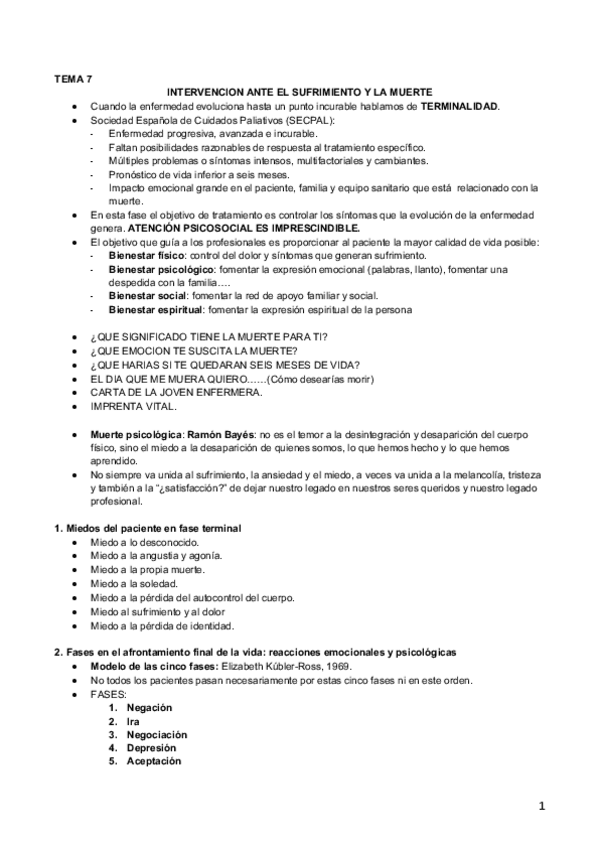 TEMA 7

INTERVENCION ANTE EL SUFRIMIENTO Y LA MUERTE

- Cuando la enfermedad evoluciona hasta un punto incurable hablamos de TERMINALIDAD.
- Sociedad Española de Cuidados Paliativos (SECPAL):
  - Enfermedad progresiva, avanzada e incurable.
  - Faltan posibilidades razonables de respuesta al tratamiento específico.
  - Múltiples problemas o síntomas intensos, multifactoriales y cambiantes.
  - Pronóstico de vida inferior a seis meses.
  - Impacto emocional grande en el paciente, familia y equipo sanitario que está relacionado con la muerte.
- En esta fase el objetivo de tratamiento es controlar los síntomas que la evolución de la enfermedad genera. ATENCIÓN PSICOSOCIAL ES IMPRESCINDIBLE.
- El objetivo que guía a los profesionales es proporcionar al paciente la mayor calidad de vida posible:
  - Bienestar físico: control del dolor y síntomas que generan sufrimiento.
  - Bienestar psicológico: fomentar la expresión emocional (palabras, llanto), fomentar una despedida con la familia….
  - Bienestar social: fomentar la red de apoyo familiar y social.
  - Bienestar espiritual: fomentar la expresión espiritual de la persona

- ¿QUE SIGNIFICADO TIENE LA MUERTE PARA TI?
- ¿QUE EMOCION TE SUSCITA LA MUERTE?
- ¿QUE HARIAS SI TE QUEDARAN SEIS MESES DE VIDA?
- EL DIA QUE ME MUERA QUIERO……(Cómo desearías morir)
- CARTA DE LA JOVEN ENFERMERA.
- IMPRENTA VITAL.

- Muerte psicológica: Ramón Bayés: no es el temor a la desintegración y desaparición del cuerpo físico, sino el miedo a la desaparición de quienes somos, lo que hemos hecho y lo que hemos aprendido.
- No siempre va unida al sufrimiento, la ansiedad y el miedo, a veces va unida a la melancolía, tristeza y también a la "¿satisfacción?" de dejar nuestro legado en nuestros seres queridos y nuestro legado profesional.

1. Miedos del paciente en fase terminal
- Miedo a lo desconocido.
- Miedo a la angustia y agonía.
- Miedo a la propia muerte.
- Miedo a la soledad.
- Miedo a la pérdida del autocontrol del cuerpo.
- Miedo al sufrimiento y al dolor
- Miedo a la pérdida de identidad.

2. Fases en el afrontamiento final de la vida: reacciones emocionales y psicológicas
- Modelo de las cinco fases: Elizabeth Kübler-Ross, 1969.
- No todos los pacientes pasan necesariamente por estas cinco fases ni en este orden.
- FASES:
  1. Negación
  2. Ira
  3. Negociación
  4. Depresión
  5. Aceptación

1